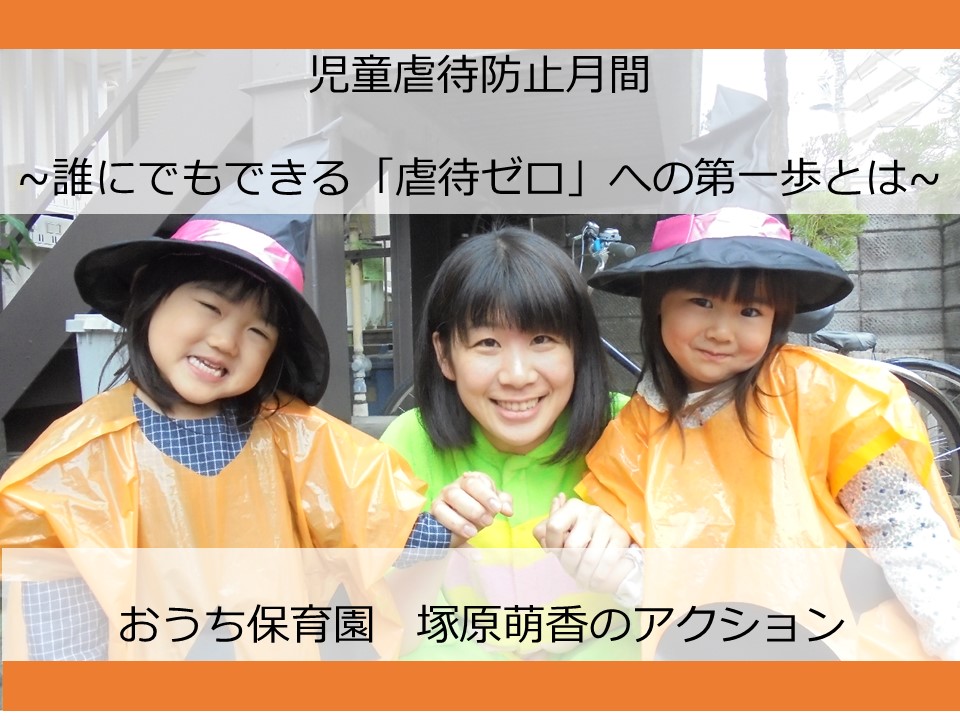 児童虐待防止月間

~誰にでもできる「虐待ゼロ」への第一歩とは~

おうち保育園　塚原萌香のアクション